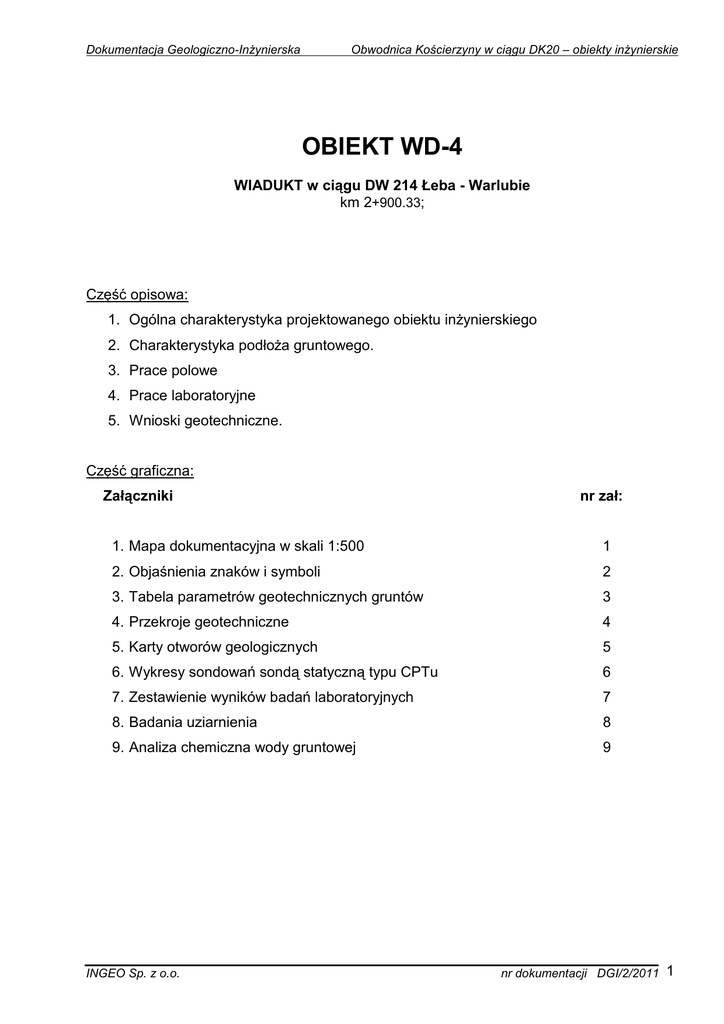 Dokumentacja Geologiczno-Inżynierska Obwodnica Kościerzyny w ciągu DK20 – obiekty inżynierskie

OBIEKT WD-4

WIADUKT w ciągu DW 214 Łeba - Warlubie
km 2+900.33;

Część opisowa:
1. Ogólna charakterystyka projektowanego obiektu inżynierskiego
2. Charakterystyka podłoża gruntowego.
3. Prace polowe
4. Prace laboratoryjne
5. Wnioski geotechniczne.

Część graficzna:

| Załączniki | nr zał: |
|---|---|
| 1. Mapa dokumentacyjna w skali 1:500 | 1 |
| 2. Objaśnienia znaków i symboli | 2 |
| 3. Tabela parametrów geotechnicznych gruntów | 3 |
| 4. Przekroje geotechniczne | 4 |
| 5. Karty otworów geologicznych | 5 |
| 6. Wykresy sondowań sondą statyczną typu CPTu | 6 |
| 7. Zestawienie wyników badań laboratoryjnych | 7 |
| 8. Badania uziarnienia | 8 |
| 9. Analiza chemiczna wody gruntowej | 9 |

INGEO Sp. z o.o. nr dokumentacji DGI/2/2011 1